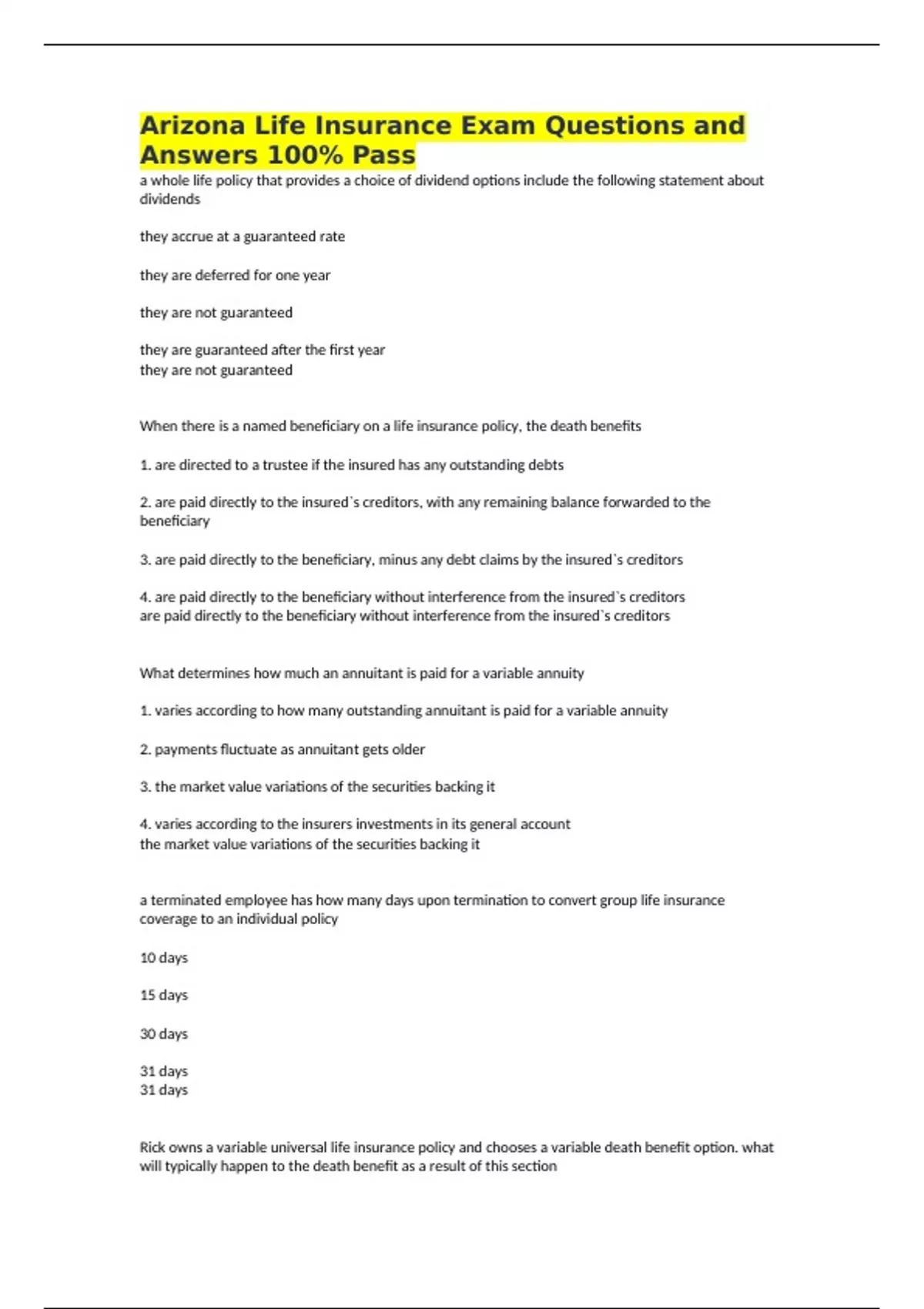 Arizona Life Insurance Exam Questions and Answers 100% Pass

a whole life policy that provides a choice of dividend options include the following statement about dividends

they accrue at a guaranteed rate

they are deferred for one year

they are not guaranteed

they are guaranteed after the first year
they are not guaranteed

When there is a named beneficiary on a life insurance policy, the death benefits

1. are directed to a trustee if the insured has any outstanding debts

2. are paid directly to the insured`s creditors, with any remaining balance forwarded to the beneficiary

3. are paid directly to the beneficiary, minus any debt claims by the insured`s creditors

4. are paid directly to the beneficiary without interference from the insured`s creditors
are paid directly to the beneficiary without interference from the insured`s creditors

What determines how much an annuitant is paid for a variable annuity

1. varies according to how many outstanding annuitant is paid for a variable annuity

2. payments fluctuate as annuitant gets older

3. the market value variations of the securities backing it

4. varies according to the insurers investments in its general account
the market value variations of the securities backing it

a terminated employee has how many days upon termination to convert group life insurance coverage to an individual policy

10 days

15 days

30 days

31 days
31 days

Rick owns a variable universal life insurance policy and chooses a variable death benefit option. what will typically happen to the death benefit as a result of this section